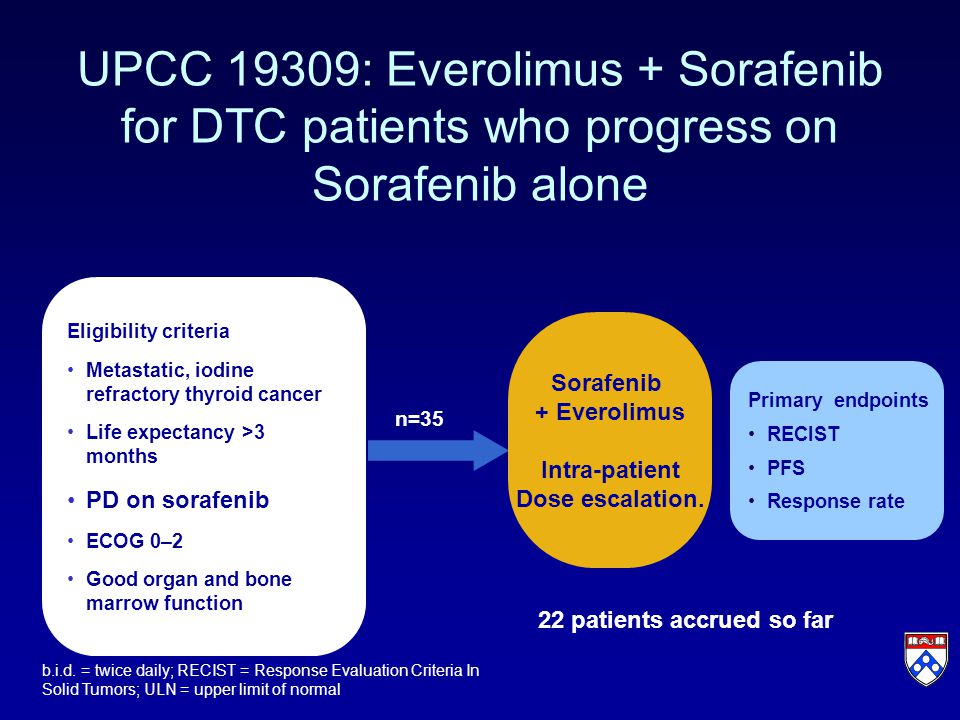 UPCC 19309: Everolimus + Sorafenib for DTC patients who progress on Sorafenib alone

Eligibility criteria

• Metastatic, iodine refractory thyroid cancer

• Life expectancy >3 months

• PD on sorafenib

• ECOG 0–2

• Good organ and bone marrow function

n=35

Sorafenib + Everolimus

Intra-patient Dose escalation.

Primary endpoints

• RECIST

• PFS

• Response rate

22 patients accrued so far

b.i.d. = twice daily; RECIST = Response Evaluation Criteria In Solid Tumors; ULN = upper limit of normal